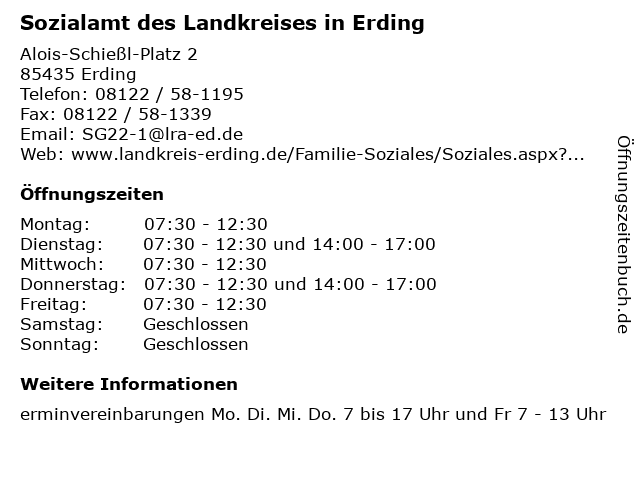 Sozialamt des Landkreises in Erding

Alois-Schießl-Platz 2
85435 Erding
Telefon: 08122 / 58-1195
Fax: 08122 / 58-1339
Email: SG22-1@lra-ed.de
Web: www.landkreis-erding.de/Familie-Soziales/Soziales.aspx?...

Öffnungszeiten

| | |
|---|---|
| Montag: | 07:30 - 12:30 |
| Dienstag: | 07:30 - 12:30 und 14:00 - 17:00 |
| Mittwoch: | 07:30 - 12:30 |
| Donnerstag: | 07:30 - 12:30 und 14:00 - 17:00 |
| Freitag: | 07:30 - 12:30 |
| Samstag: | Geschlossen |
| Sonntag: | Geschlossen |

Weitere Informationen

erminvereinbarungen Mo. Di. Mi. Do. 7 bis 17 Uhr und Fr 7 - 13 Uhr

Öffnungszeitenbuch.de